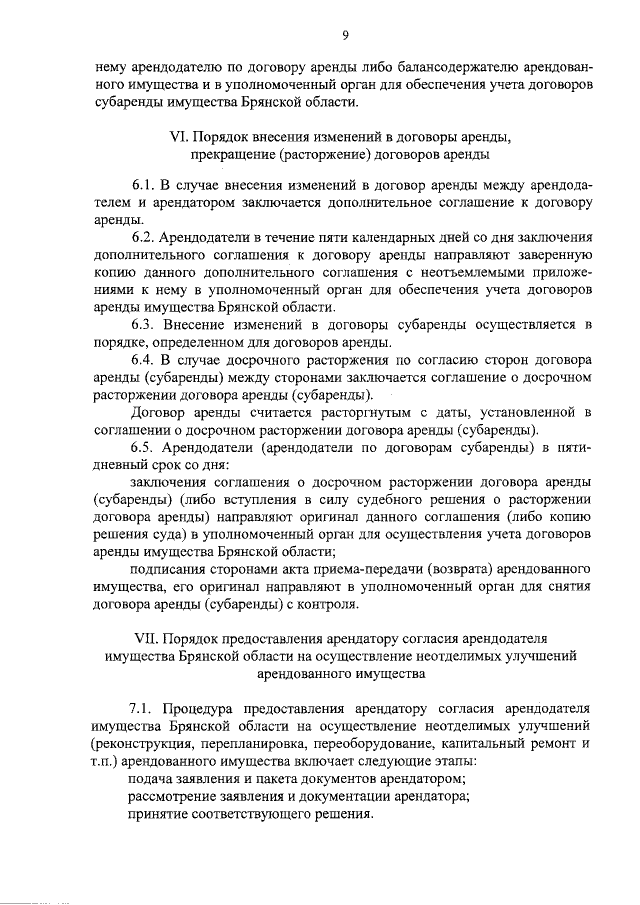 9

нему арендодателю по договору аренды либо балансодержателю арендованного имущества и в уполномоченный орган для обеспечения учета договоров субаренды имущества Брянской области.

VI. Порядок внесения изменений в договоры аренды, прекращение (расторжение) договоров аренды

6.1. В случае внесения изменений в договор аренды между арендодателем и арендатором заключается дополнительное соглашение к договору аренды.

6.2. Арендодатели в течение пяти календарных дней со дня заключения дополнительного соглашения к договору аренды направляют заверенную копию данного дополнительного соглашения с неотъемлемыми приложениями к нему в уполномоченный орган для обеспечения учета договоров аренды имущества Брянской области.

6.3. Внесение изменений в договоры субаренды осуществляется в порядке, определенном для договоров аренды.

6.4. В случае досрочного расторжения по согласию сторон договора аренды (субаренды) между сторонами заключается соглашение о досрочном расторжении договора аренды (субаренды).

Договор аренды считается расторгнутым с даты, установленной в соглашении о досрочном расторжении договора аренды (субаренды).

6.5. Арендодатели (арендодатели по договорам субаренды) в пятидневный срок со дня:

заключения соглашения о досрочном расторжении договора аренды (субаренды) (либо вступления в силу судебного решения о расторжении договора аренды) направляют оригинал данного соглашения (либо копию решения суда) в уполномоченный орган для осуществления учета договоров аренды имущества Брянской области;

подписания сторонами акта приема-передачи (возврата) арендованного имущества, его оригинал направляют в уполномоченный орган для снятия договора аренды (субаренды) с контроля.

VII. Порядок предоставления арендатору согласия арендодателя имущества Брянской области на осуществление неотделимых улучшений арендованного имущества

7.1. Процедура предоставления арендатору согласия арендодателя имущества Брянской области на осуществление неотделимых улучшений (реконструкция, перепланировка, переоборудование, капитальный ремонт и т.п.) арендованного имущества включает следующие этапы:

подача заявления и пакета документов арендатором;

рассмотрение заявления и документации арендатора;

принятие соответствующего решения.